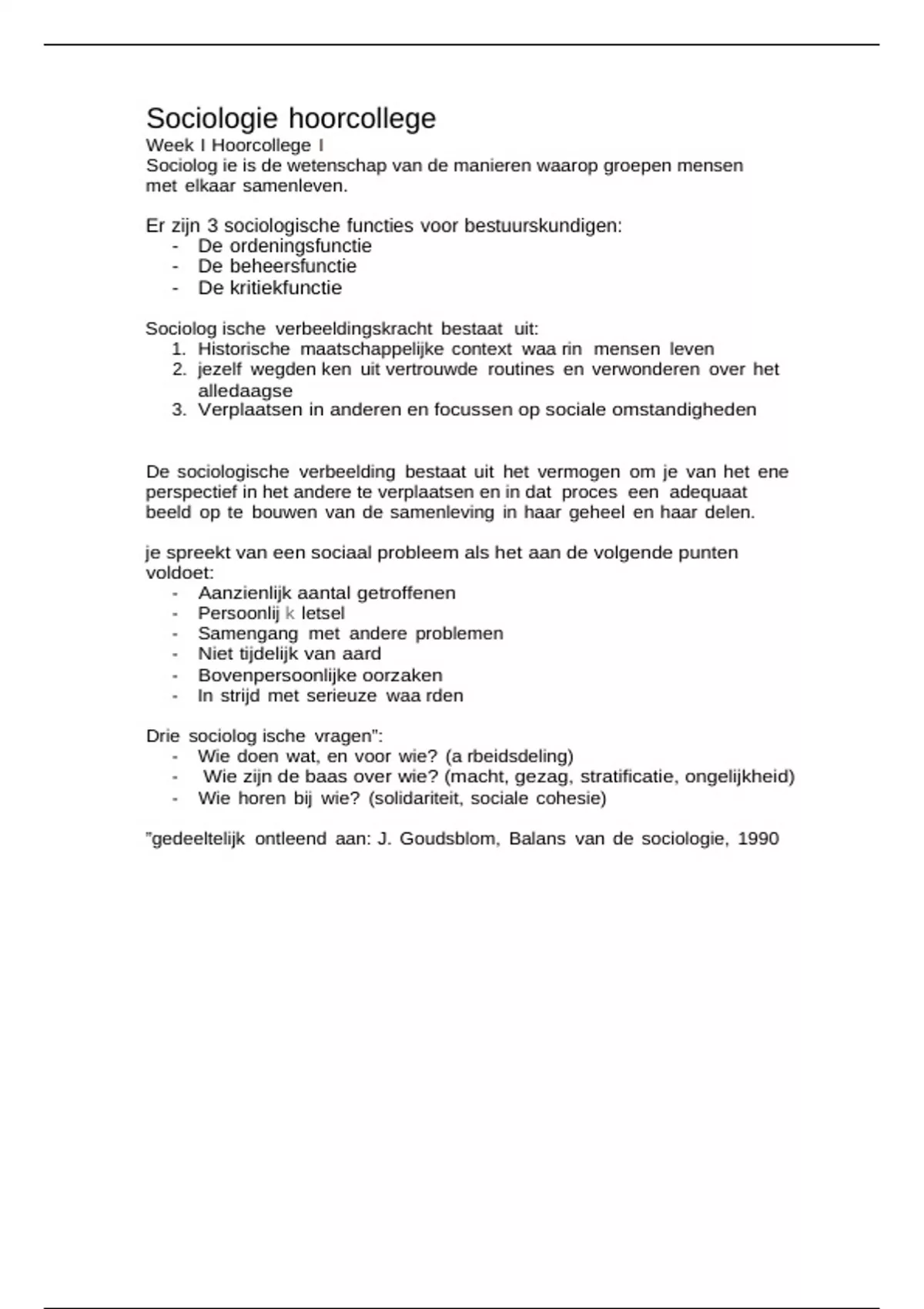 Sociologie hoorcollege
Week I Hoorcollege I
Sociolog ie is de wetenschap van de manieren waarop groepen mensen met elkaar samenleven.

Er zijn 3 sociologische functies voor bestuurskundigen:
- De ordeningsfunctie
- De beheersfunctie
- De kritiekfunctie

Sociolog ische verbeeldingskracht bestaat uit:
1. Historische maatschappelijke context waa rin mensen leven
2. jezelf wegden ken uit vertrouwde routines en verwonderen over het alledaagse
3. Verplaatsen in anderen en focussen op sociale omstandigheden

De sociologische verbeelding bestaat uit het vermogen om je van het ene perspectief in het andere te verplaatsen en in dat proces een adequaat beeld op te bouwen van de samenleving in haar geheel en haar delen.

je spreekt van een sociaal probleem als het aan de volgende punten voldoet:
- Aanzienlijk aantal getroffenen
- Persoonlij k letsel
- Samengang met andere problemen
- Niet tijdelijk van aard
- Bovenpersoonlijke oorzaken
- In strijd met serieuze waa rden

Drie sociolog ische vragen":
- Wie doen wat, en voor wie? (a rbeidsdeling)
- Wie zijn de baas over wie? (macht, gezag, stratificatie, ongelijkheid)
- Wie horen bij wie? (solidariteit, sociale cohesie)

"gedeeltelijk ontleend aan: J. Goudsblom, Balans van de sociologie, 1990